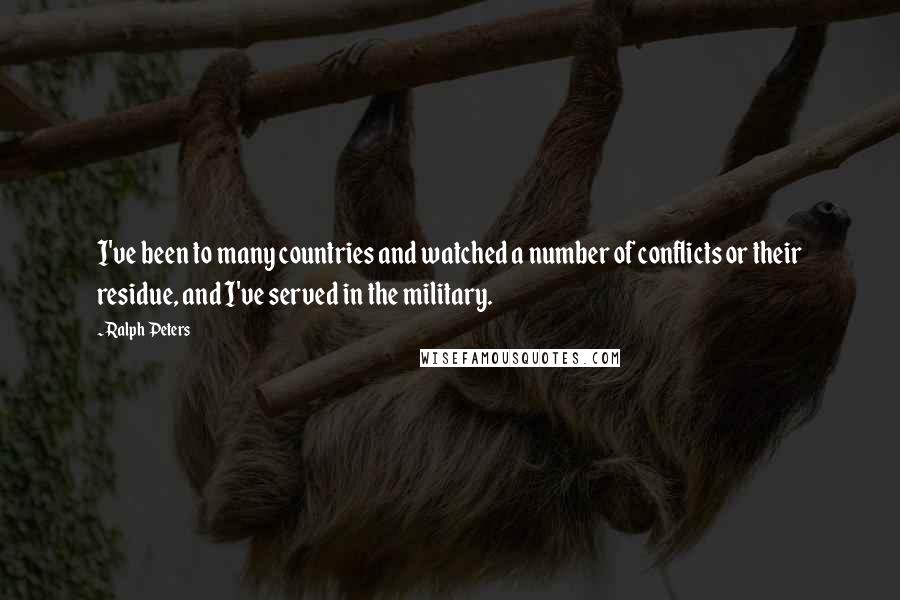 I've been to many countries and watched a number of conflicts or their residue, and I've served in the military.

-Ralph Peters

WISEFAMOUSQUOTES.COM